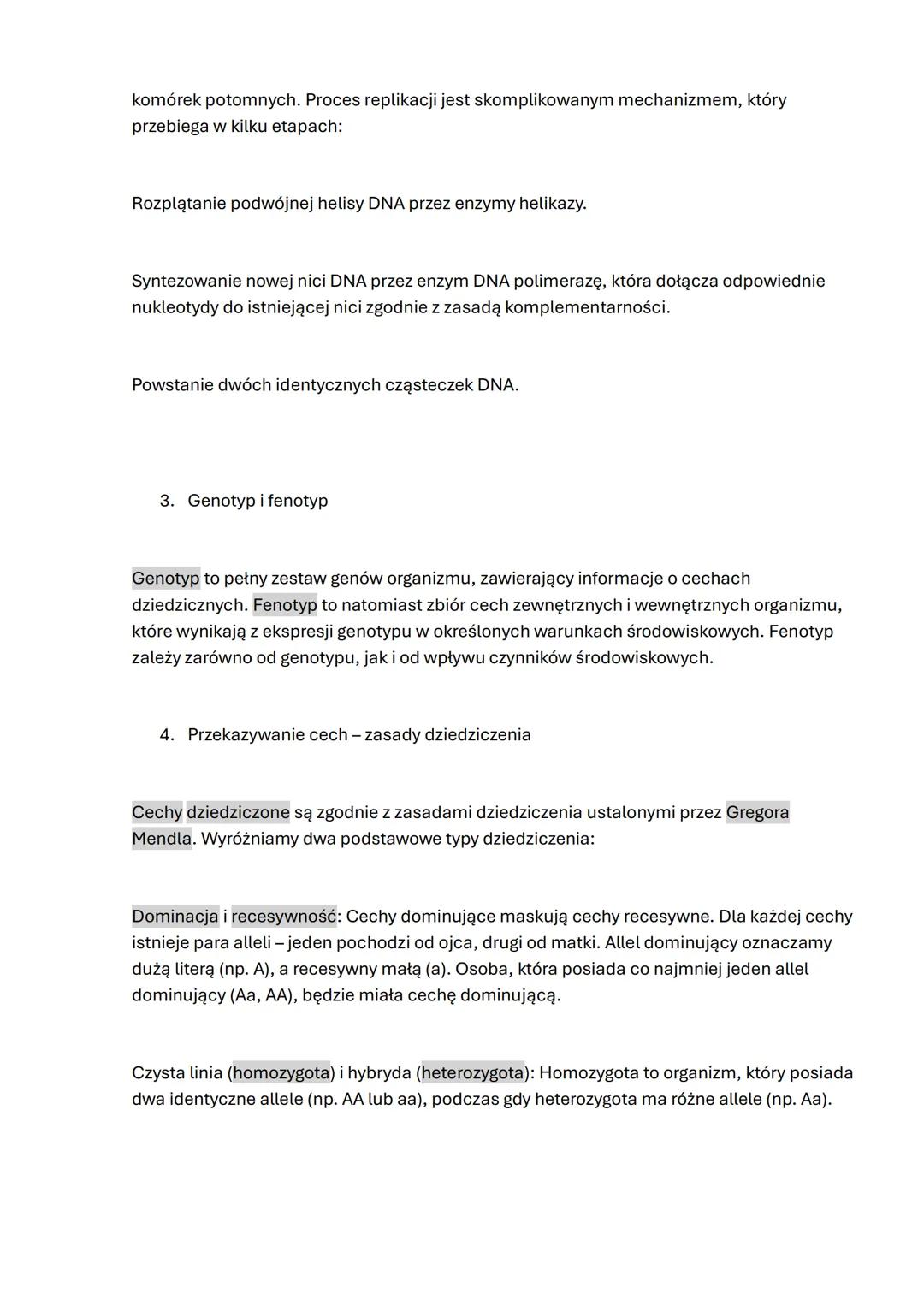 komórek potomnych. Proces replikacji jest skomplikowanym mechanizmem, który przebiega w kilku etapach:

Rozplątanie podwójnej helisy DNA przez enzymy helikazy.

Syntezowanie nowej nici DNA przez enzym DNA polimerazę, która dołącza odpowiednie nukleotydy do istniejącej nici zgodnie z zasadą komplementarności.

Powstanie dwóch identycznych cząsteczek DNA.

3. Genotyp i fenotyp

Genotyp to pełny zestaw genów organizmu, zawierający informacje o cechach dziedzicznych. Fenotyp to natomiast zbiór cech zewnętrznych i wewnętrznych organizmu, które wynikają z ekspresji genotypu w określonych warunkach środowiskowych. Fenotyp zależy zarówno od genotypu, jak i od wpływu czynników środowiskowych.

4. Przekazywanie cech – zasady dziedziczenia

Cechy dziedziczone są zgodnie z zasadami dziedziczenia ustalonymi przez Gregora Mendla. Wyróżniamy dwa podstawowe typy dziedziczenia:

Dominacja i recesywność: Cechy dominujące maskują cechy recesywne. Dla każdej cechy istnieje para alleli – jeden pochodzi od ojca, drugi od matki. Allel dominujący oznaczamy dużą literą (np. A), a recesywny małą (a). Osoba, która posiada co najmniej jeden allel dominujący (Aa, AA), będzie miała cechę dominującą.

Czysta linia (homozygota) i hybryda (heterozygota): Homozygota to organizm, który posiada dwa identyczne allele (np. AA lub aa), podczas gdy heterozygota ma różne allele (np. Aa).